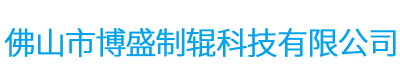 佛山市博盛制辊科技有限公司